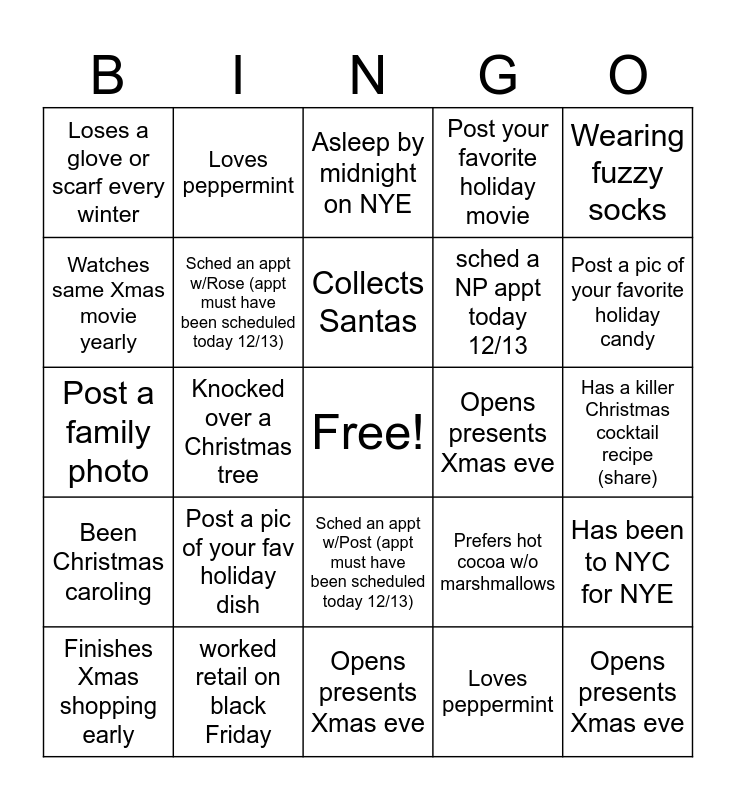 | B | I | N | G | O |
|---|---|---|---|---|
| Loses a glove or scarf every winter | Loves peppermint | Asleep by midnight on NYE | Post your favorite holiday movie | Wearing fuzzy socks |
| Watches same Xmas movie yearly | Sched an appt w/Rose (appt must have been scheduled today 12/13) | Collects Santas | sched a NP appt today 12/13 | Post a pic of your favorite holiday candy |
| Post a family photo | Knocked over a Christmas tree | Free! | Opens presents Xmas eve | Has a killer Christmas cocktail recipe (share) |
| Been Christmas caroling | Post a pic of your fav holiday dish | Sched an appt w/Post (appt must have been scheduled today 12/13) | Prefers hot cocoa w/o marshmallows | Has been to NYC for NYE |
| Finishes Xmas shopping early | worked retail on black Friday | Opens presents Xmas eve | Loves peppermint | Opens presents Xmas eve |